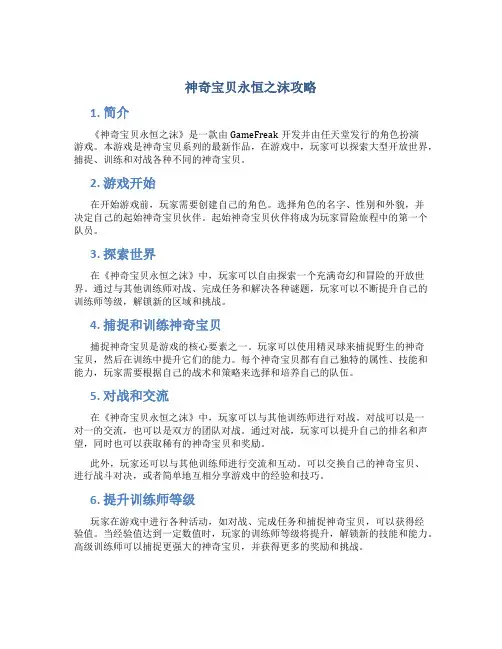 神奇宝贝永恒之沫攻略

1. 简介

《神奇宝贝永恒之沫》是一款由 GameFreak 开发并由任天堂发行的角色扮演游戏。本游戏是神奇宝贝系列的最新作品，在游戏中，玩家可以探索大型开放世界，捕捉、训练和对战各种不同的神奇宝贝。

2. 游戏开始

在开始游戏前，玩家需要创建自己的角色。选择角色的名字、性别和外貌，并决定自己的起始神奇宝贝伙伴。起始神奇宝贝伙伴将成为玩家冒险旅程中的第一个队员。

3. 探索世界

在《神奇宝贝永恒之沫》中，玩家可以自由探索一个充满奇幻和冒险的开放世界。通过与其他训练师对战、完成任务和解决各种谜题，玩家可以不断提升自己的训练师等级，解锁新的区域和挑战。

4. 捕捉和训练神奇宝贝

捕捉神奇宝贝是游戏的核心要素之一。玩家可以使用精灵球来捕捉野生的神奇宝贝，然后在训练中提升它们的能力。每个神奇宝贝都有自己独特的属性、技能和能力，玩家需要根据自己的战术和策略来选择和培养自己的队伍。

5. 对战和交流

在《神奇宝贝永恒之沫》中，玩家可以与其他训练师进行对战。对战可以是一对一的交流，也可以是双方的团队对战。通过对战，玩家可以提升自己的排名和声望，同时也可以获取稀有的神奇宝贝和奖励。

此外，玩家还可以与其他训练师进行交流和互动。可以交换自己的神奇宝贝、进行战斗对决，或者简单地互相分享游戏中的经验和技巧。

6. 提升训练师等级

玩家在游戏中进行各种活动，如对战、完成任务和捕捉神奇宝贝，可以获得经验值。当经验值达到一定数值时，玩家的训练师等级将提升，解锁新的技能和能力。高级训练师可以捕捉更强大的神奇宝贝，并获得更多的奖励和挑战。